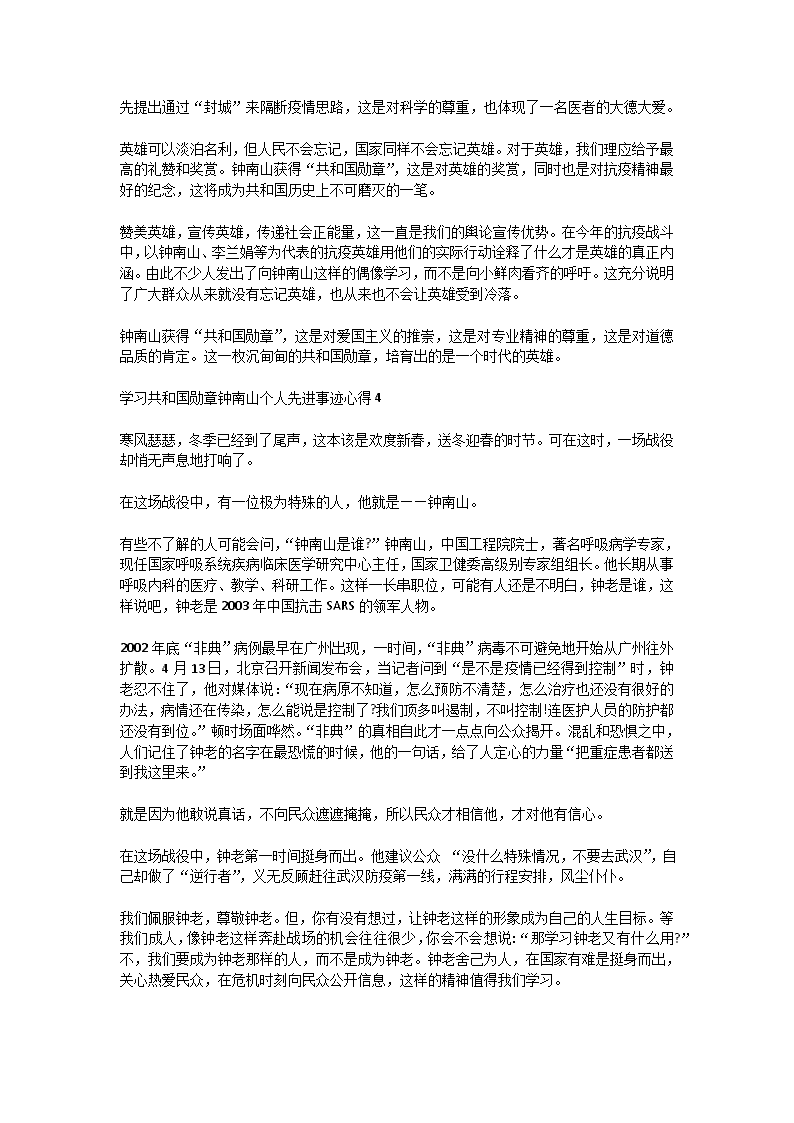 先提出通过“封城”来隔断疫情思路，这是对科学的尊重，也体现了一名医者的大德大爱。

英雄可以淡泊名利，但人民不会忘记，国家同样不会忘记英雄。对于英雄，我们理应给予最高的礼赞和奖赏。钟南山获得“共和国勋章”，这是对英雄的奖赏，同时也是对抗疫精神最好的纪念，这将成为共和国历史上不可磨灭的一笔。

赞美英雄，宣传英雄，传递社会正能量，这一直是我们的舆论宣传优势。在今年的抗疫战斗中，以钟南山、李兰娟等为代表的抗疫英雄用他们的实际行动诠释了什么才是英雄的真正内涵。由此不少人发出了向钟南山这样的偶像学习，而不是向小鲜肉看齐的呼吁。这充分说明了广大群众从来就没有忘记英雄，也从来也不会让英雄受到冷落。

钟南山获得“共和国勋章”，这是对爱国主义的推崇，这是对专业精神的尊重，这是对道德品质的肯定。这一枚沉甸甸的共和国勋章，培育出的是一个时代的英雄。

学习共和国勋章钟南山个人先进事迹心得4

寒风瑟瑟，冬季已经到了尾声，这本该是欢度新春，送冬迎春的时节。可在这时，一场战役却悄无声息地打响了。

在这场战役中，有一位极为特殊的人，他就是——钟南山。

有些不了解的人可能会问，“钟南山是谁?”钟南山，中国工程院院士，著名呼吸病学专家，现任国家呼吸系统疾病临床医学研究中心主任，国家卫健委高级别专家组组长。他长期从事呼吸内科的医疗、教学、科研工作。这样一长串职位，可能有人还是不明白，钟老是谁，这样说吧，钟老是2003年中国抗击SARS的领军人物。

2002年底“非典”病例最早在广州出现，一时间，“非典”病毒不可避免地开始从广州往外扩散。4月13日，北京召开新闻发布会，当记者问到“是不是疫情已经得到控制”时，钟老忍不住了，他对媒体说：“现在病原不知道，怎么预防不清楚，怎么治疗也还没有很好的办法，病情还在传染，怎么能说是控制了?我们顶多叫遏制，不叫控制!连医护人员的防护都还没有到位。”顿时场面哗然。“非典”的真相自此才一点点向公众揭开。混乱和恐惧之中，人们记住了钟老的名字在最恐慌的时候，他的一句话，给了人定心的力量“把重症患者都送到我这里来。”

就是因为他敢说真话，不向民众遮遮掩掩，所以民众才相信他，才对他有信心。

在这场战役中，钟老第一时间挺身而出。他建议公众 “没什么特殊情况，不要去武汉”，自己却做了“逆行者”，义无反顾赶往武汉防疫第一线，满满的行程安排，风尘仆仆。

我们佩服钟老，尊敬钟老。但，你有没有想过，让钟老这样的形象成为自己的人生目标。等我们成人，像钟老这样奔赴战场的机会往往很少，你会不会想说：“那学习钟老又有什么用?”不，我们要成为钟老那样的人，而不是成为钟老。钟老舍己为人，在国家有难是挺身而出，关心热爱民众，在危机时刻向民众公开信息，这样的精神值得我们学习。